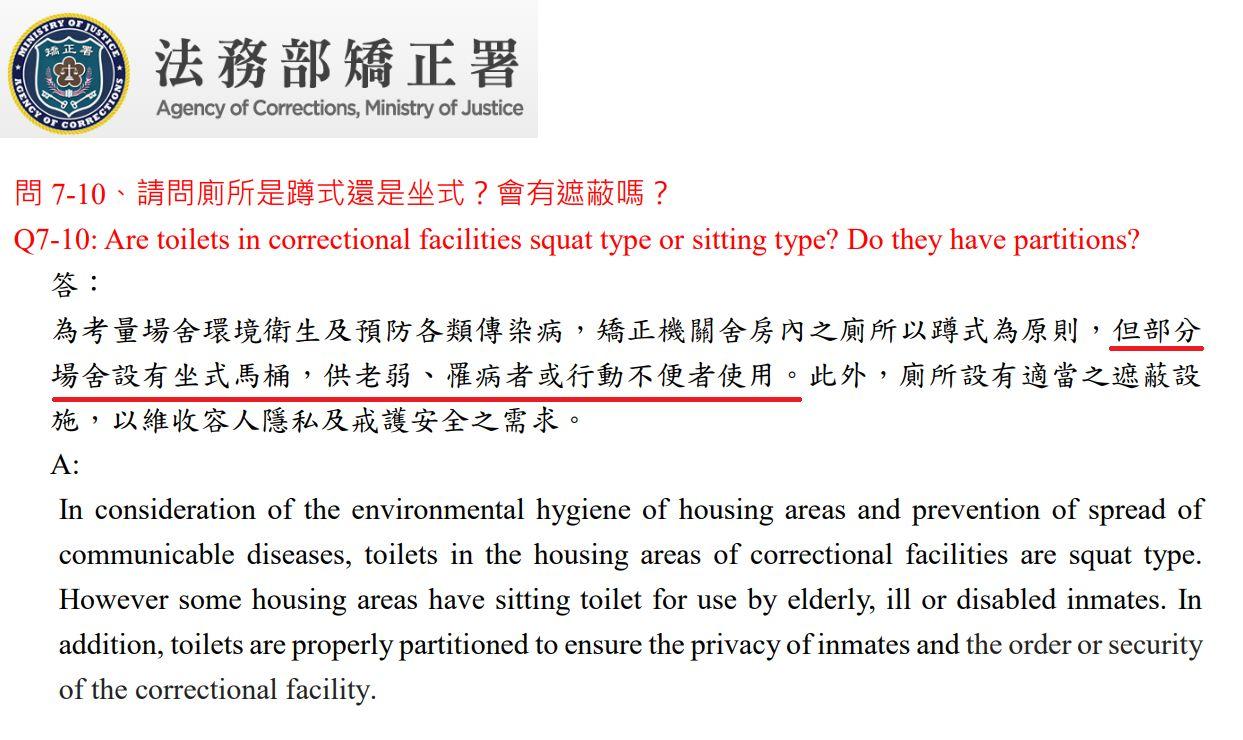 MINISTRY OF JUSTICE
矯正署
AGENCY OF CORRECTIONS

法務部矯正署
Agency of Corrections, Ministry of Justice

問 7-10、請問廁所是蹲式還是坐式？會有遮蔽嗎？
Q7-10: Are toilets in correctional facilities squat type or sitting type? Do they have partitions?

答：
為考量場舍環境衛生及預防各類傳染病，矯正機關舍房內之廁所以蹲式為原則，但部分場舍設有坐式馬桶，供老弱、罹病者或行動不便者使用。此外，廁所設有適當之遮蔽設施，以維收容人隱私及戒護安全之需求。

A:
In consideration of the environmental hygiene of housing areas and prevention of spread of communicable diseases, toilets in the housing areas of correctional facilities are squat type. However some housing areas have sitting toilet for use by elderly, ill or disabled inmates. In addition, toilets are properly partitioned to ensure the privacy of inmates and the order or security of the correctional facility.